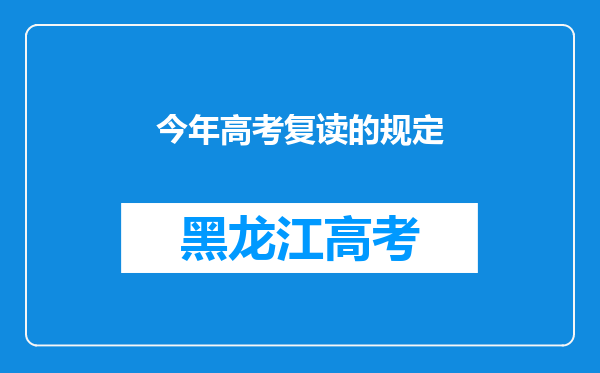 今年高考复读的规定

黑龙江高考